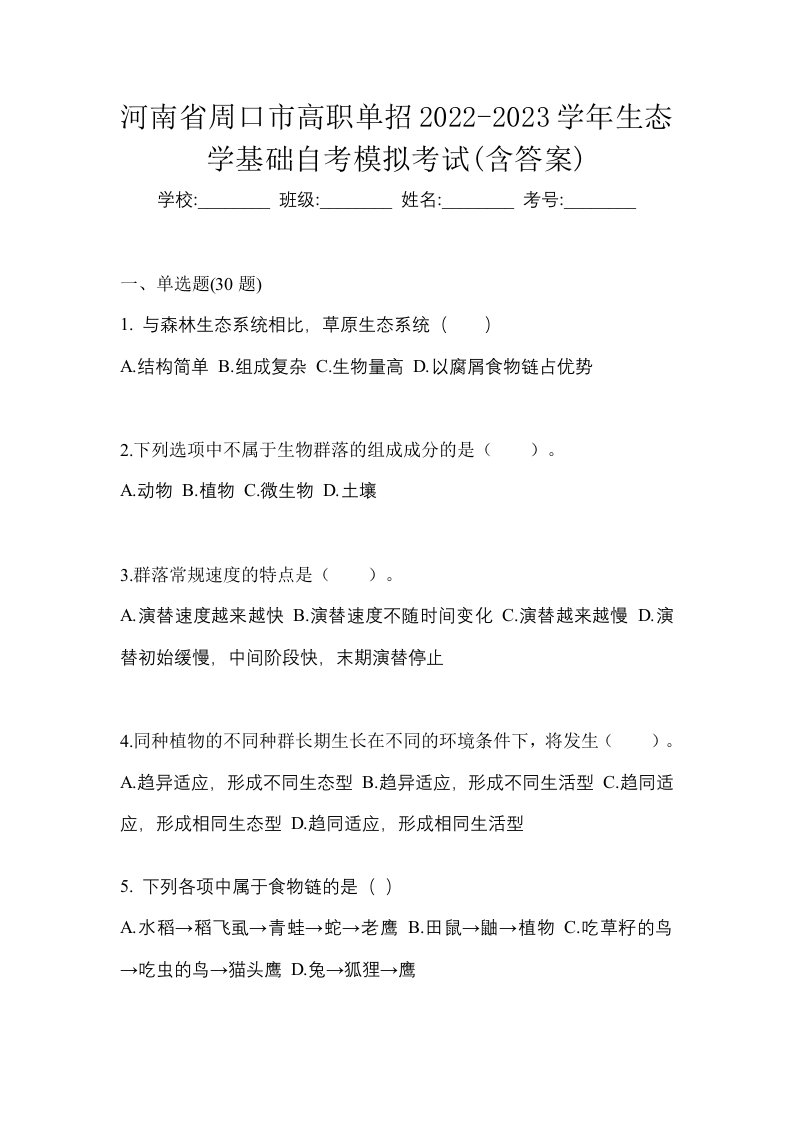 河南省周口市高职单招2022-2023学年生态学基础自考模拟考试(含答案)

学校:________ 班级:________ 姓名:________ 考号:________

一、单选题(30 题)

1. 与森林生态系统相比，草原生态系统（　　）

A.结构简单 B.组成复杂 C.生物量高 D.以腐屑食物链占优势

2.下列选项中不属于生物群落的组成成分的是（　　）。

A.动物 B.植物 C.微生物 D.土壤

3.群落常规速度的特点是（　　）。

A.演替速度越来越快 B.演替速度不随时间变化 C.演替越来越慢 D.演替初始缓慢，中间阶段快，末期演替停止

4.同种植物的不同种群长期生长在不同的环境条件下，将发生（　　）。

A.趋异适应，形成不同生态型 B.趋异适应，形成不同生活型 C.趋同适应，形成相同生态型 D.趋同适应，形成相同生活型

5. 下列各项中属于食物链的是（ ）

A.水稻→稻飞虱→青蛙→蛇→老鹰 B.田鼠→鼬→植物 C.吃草籽的鸟→吃虫的鸟→猫头鹰 D.兔→狐狸→鹰